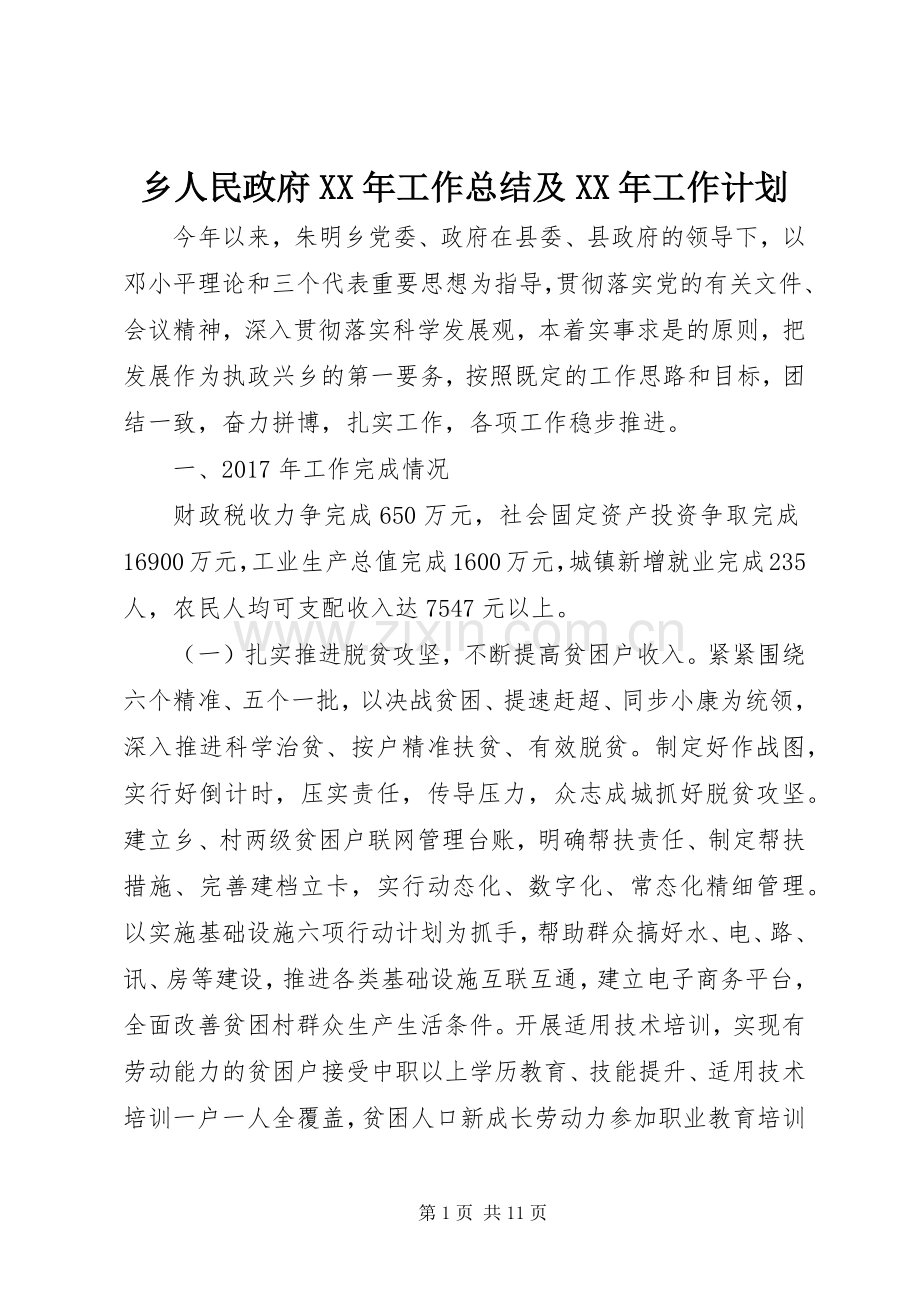 乡人民政府XX年工作总结及XX年工作计划

今年以来，朱明乡党委、政府在县委、县政府的领导下，以邓小平理论和三个代表重要思想为指导,贯彻落实党的有关文件、会议精神，深入贯彻落实科学发展观，本着实事求是的原则，把发展作为执政兴乡的第一要务，按照既定的工作思路和目标，团结一致，奋力拼博，扎实工作，各项工作稳步推进。

一、2017年工作完成情况

财政税收力争完成650万元，社会固定资产投资争取完成16900万元,工业生产总值完成1600万元,城镇新增就业完成235人，农民人均可支配收入达7547元以上。

（一）扎实推进脱贫攻坚，不断提高贫困户收入。紧紧围绕六个精准、五个一批，以决战贫困、提速赶超、同步小康为统领，深入推进科学治贫、按户精准扶贫、有效脱贫。制定好作战图，实行好倒计时，压实责任，传导压力，众志成城抓好脱贫攻坚。建立乡、村两级贫困户联网管理台账，明确帮扶责任、制定帮扶措施、完善建档立卡，实行动态化、数字化、常态化精细管理。以实施基础设施六项行动计划为抓手，帮助群众搞好水、电、路、讯、房等建设，推进各类基础设施互联互通，建立电子商务平台，全面改善贫困村群众生产生活条件。开展适用技术培训，实现有劳动能力的贫困户接受中职以上学历教育、技能提升、适用技术培训一户一人全覆盖，贫困人口新成长劳动力参加职业教育培训

第1页 共11页

www.zixin.com.cn